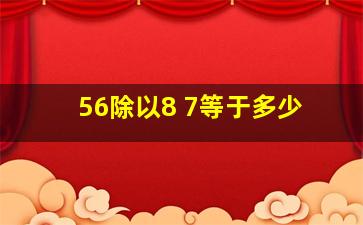 56除以8 7等于多少